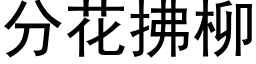 分花拂柳